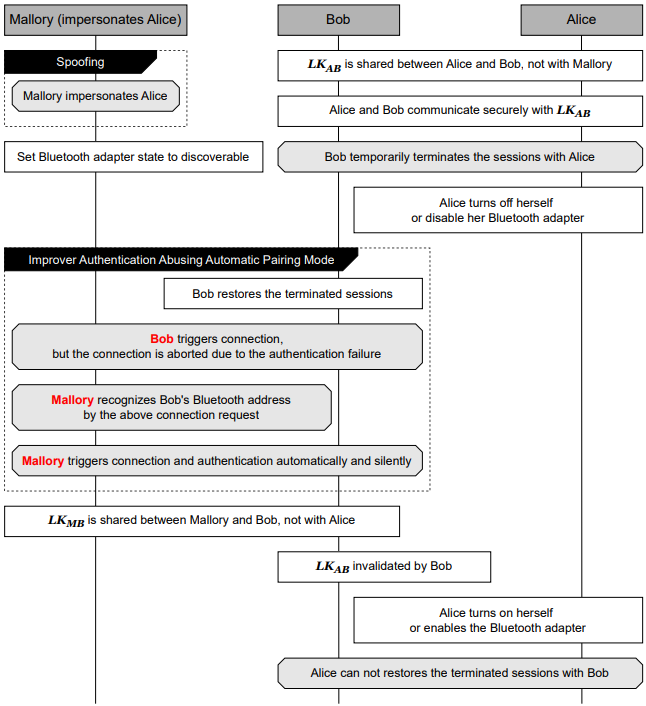 Mallory (impersonates Alice)

Bob

Alice

Spoofing

Mallory impersonates Alice

$LK_{AB}$ is shared between Alice and Bob, not with Mallory

Alice and Bob communicate securely with $LK_{AB}$

Set Bluetooth adapter state to discoverable

Bob temporarily terminates the sessions with Alice

Alice turns off herself or disable her Bluetooth adapter

Improver Authentication Abusing Automatic Pairing Mode

Bob restores the terminated sessions

Bob triggers connection, but the connection is aborted due to the authentication failure

Mallory recognizes Bob's Bluetooth address by the above connection request

Mallory triggers connection and authentication automatically and silently

$LK_{MB}$ is shared between Mallory and Bob, not with Alice

$LK_{AB}$ invalidated by Bob

Alice turns on herself or enables the Bluetooth adapter

Alice can not restores the terminated sessions with Bob